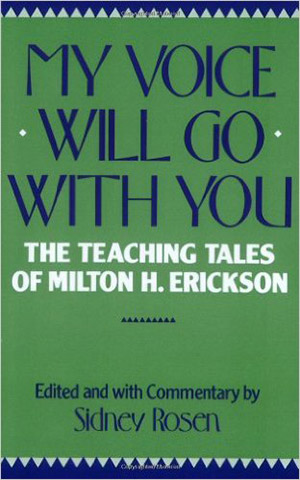 MY VOICE WILL GO WITH YOU

THE TEACHING TALES OF MILTON H. ERICKSON

Edited and with Commentary by
Sidney Rosen